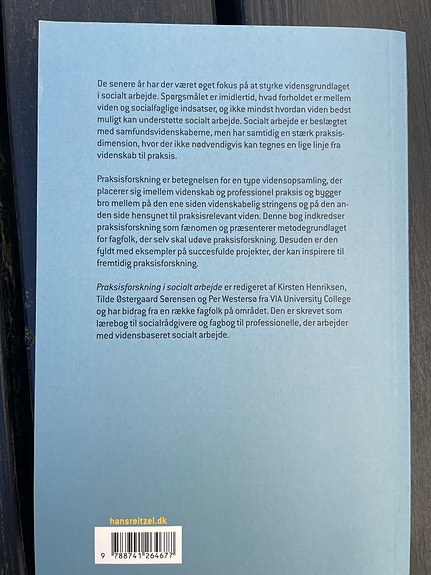 De senere år har der været øget fokus på at styrke vidensgrundlaget i socialt arbejde. Spørgsmålet er imidlertid, hvad forholdet er mellem viden og socialfaglige indsatser, og ikke mindst hvordan viden bedst muligt kan understøtte socialt arbejde. Socialt arbejde er beslægtet med samfundsvidenskaberne, men har samtidig en stærk praksisdimension, hvor der ikke nødvendigvis kan tegnes en lige linje fra videnskab til praksis.

Praksisforskning er betegnelsen for en type vidensopsamling, der placerer sig imellem videnskab og professionel praksis og bygger bro mellem på den ene siden videnskabelig stringens og på den anden side hensynet til praksisrelevant viden. Denne bog indkredser praksisforskning som fænomen og præsenterer metodegrundlaget for fagfolk, der selv skal udøve praksisforskning. Desuden er den fyldt med eksempler på succesfulde projekter, der kan inspirere til fremtidig praksisforskning.

Praksisforskning i socialt arbejde er redigeret af Kirsten Henriksen, Tilde Østergaard Sørensen og Per Westersø fra VIA University College og har bidrag fra en række fagfolk på området. Den er skrevet som lærebog til socialrådgivere og fagbog til professionelle, der arbejder med vidensbaseret socialt arbejde.

hansreitzel.dk

9 788741 264677